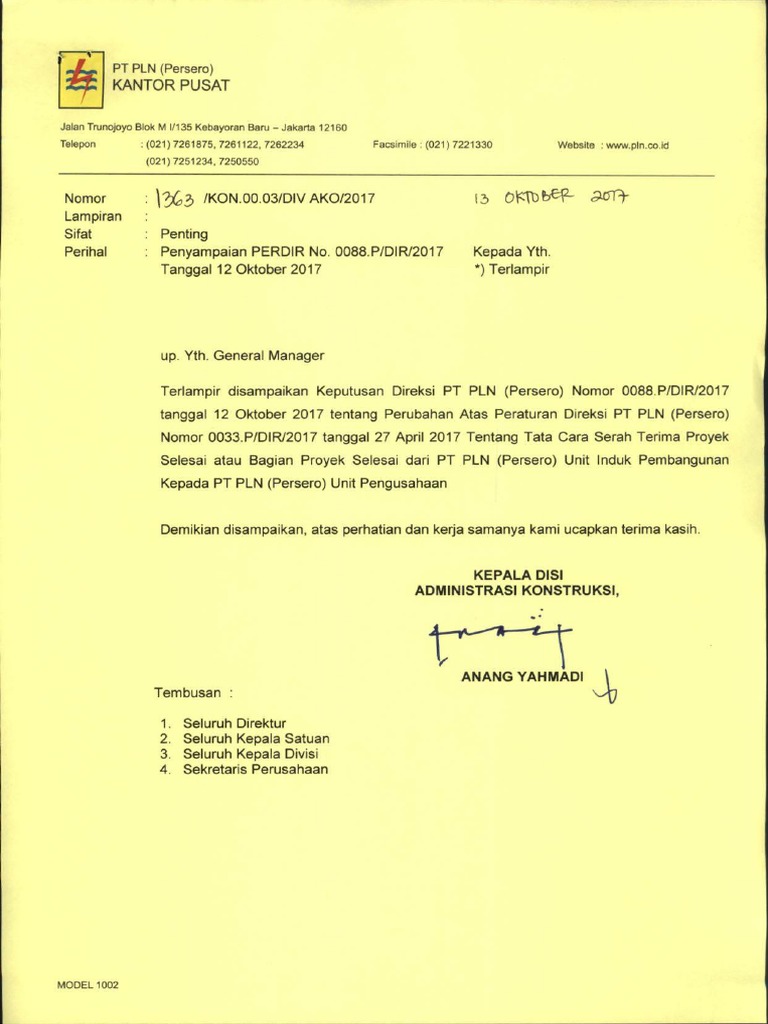 PT PLN (Persero)
KANTOR PUSAT

Jalan Trunojoyo Blok M I/135 Kebayoran Baru – Jakarta 12160
Telepon : (021) 7261875, 7261122, 7262234 (021) 7251234, 7250550
Facsimile : (021) 7221330
Website : www.pln.co.id

Nomor : 1363 /KON.00.03/DIV AKO/2017
13 OKTOBER 2017
Lampiran :
Sifat : Penting
Perihal : Penyampaian PERDIR No. 0088.P/DIR/2017 Tanggal 12 Oktober 2017

Kepada Yth.
*) Terlampir

up. Yth. General Manager

Terlampir disampaikan Keputusan Direksi PT PLN (Persero) Nomor 0088.P/DIR/2017 tanggal 12 Oktober 2017 tentang Perubahan Atas Peraturan Direksi PT PLN (Persero) Nomor 0033.P/DIR/2017 tanggal 27 April 2017 Tentang Tata Cara Serah Terima Proyek Selesai atau Bagian Proyek Selesai dari PT PLN (Persero) Unit Induk Pembangunan Kepada PT PLN (Persero) Unit Pengusahaan

Demikian disampaikan, atas perhatian dan kerja samanya kami ucapkan terima kasih.

KEPALA DISI
ADMINISTRASI KONSTRUKSI,

ANANG YAHMADI

Tembusan :

1. Seluruh Direktur
2. Seluruh Kepala Satuan
3. Seluruh Kepala Divisi
4. Sekretaris Perusahaan

MODEL 1002